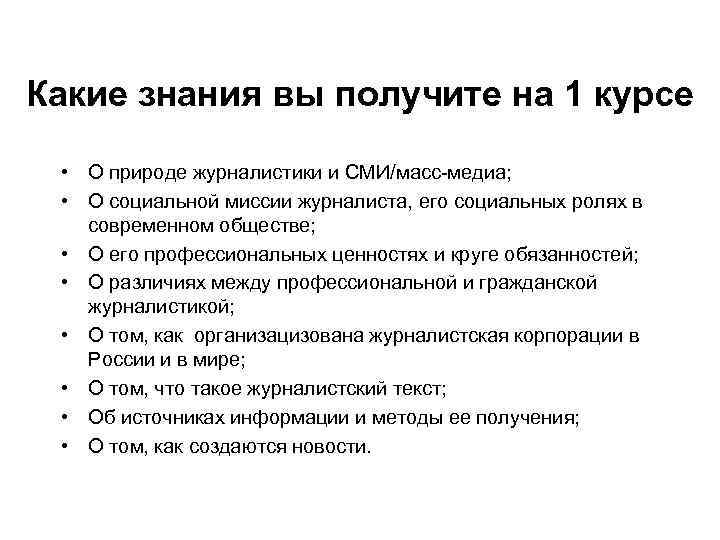 Какие знания вы получите на 1 курсе

• О природе журналистики и СМИ/масс-медиа;
• О социальной миссии журналиста, его социальных ролях в современном обществе;
• О его профессиональных ценностях и круге обязанностей;
• О различиях между профессиональной и гражданской журналистикой;
• О том, как организацизована журналистская корпорации в России и в мире;
• О том, что такое журналистский текст;
• Об источниках информации и методы ее получения;
• О том, как создаются новости.